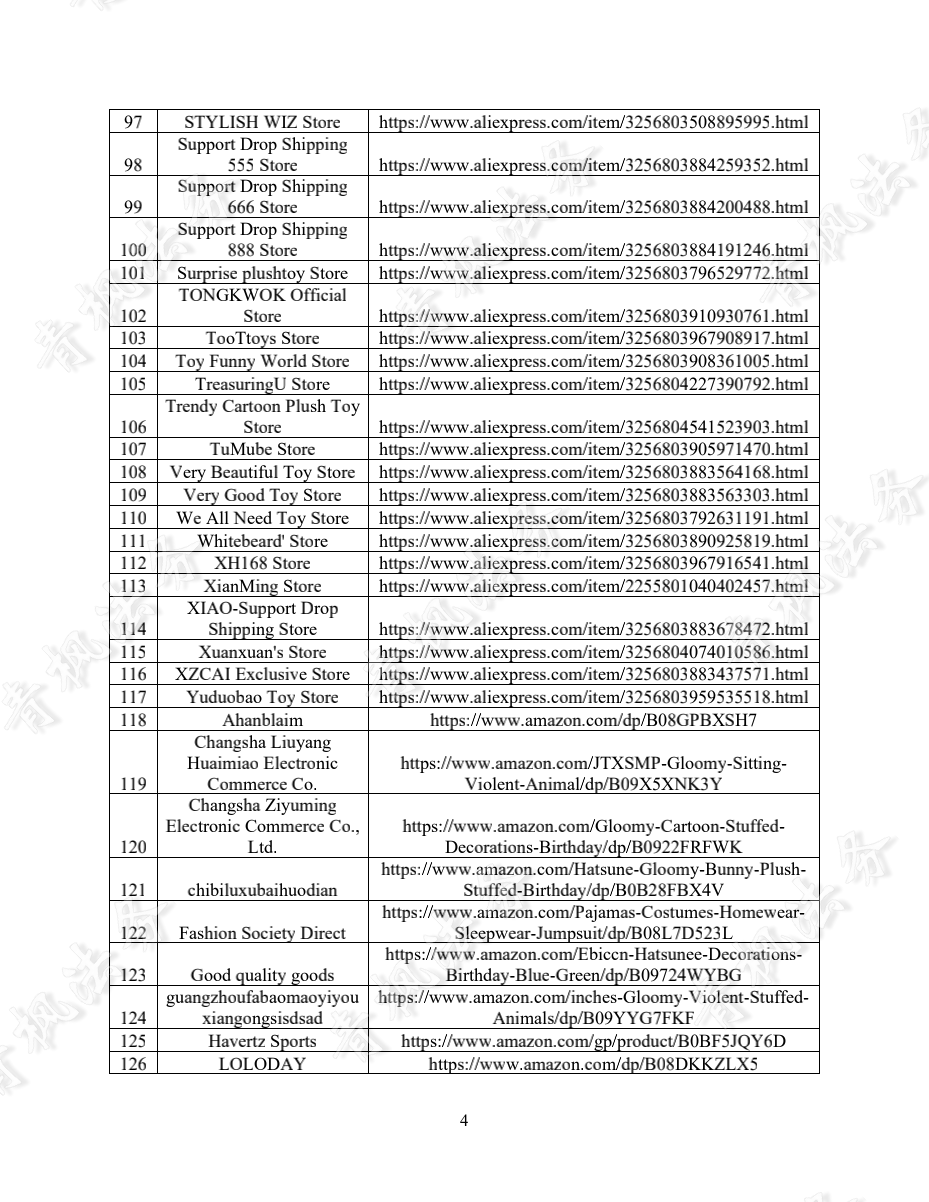 | 97 | STYLISH WIZ Store | https://www.aliexpress.com/item/3256803508895995.html |
|---|---|---|
| 98 | Support Drop Shipping 555 Store | https://www.aliexpress.com/item/3256803884259352.html |
| 99 | Support Drop Shipping 666 Store | https://www.aliexpress.com/item/3256803884200488.html |
| 100 | Support Drop Shipping 888 Store | https://www.aliexpress.com/item/3256803884191246.html |
| 101 | Surprise plushtoy Store | https://www.aliexpress.com/item/3256803796529772.html |
| 102 | TONGKWOK Official Store | https://www.aliexpress.com/item/3256803910930761.html |
| 103 | TooTtoys Store | https://www.aliexpress.com/item/3256803967908917.html |
| 104 | Toy Funny World Store | https://www.aliexpress.com/item/3256803908361005.html |
| 105 | TreasuringU Store | https://www.aliexpress.com/item/3256804227390792.html |
| 106 | Trendy Cartoon Plush Toy Store | https://www.aliexpress.com/item/3256804541523903.html |
| 107 | TuMube Store | https://www.aliexpress.com/item/3256803905971470.html |
| 108 | Very Beautiful Toy Store | https://www.aliexpress.com/item/3256803883564168.html |
| 109 | Very Good Toy Store | https://www.aliexpress.com/item/3256803883563303.html |
| 110 | We All Need Toy Store | https://www.aliexpress.com/item/3256803792631191.html |
| 111 | Whitebeard' Store | https://www.aliexpress.com/item/3256803890925819.html |
| 112 | XH168 Store | https://www.aliexpress.com/item/3256803967916541.html |
| 113 | XianMing Store | https://www.aliexpress.com/item/2255801040402457.html |
| 114 | XIAO-Support Drop Shipping Store | https://www.aliexpress.com/item/3256803883678472.html |
| 115 | Xuanxuan's Store | https://www.aliexpress.com/item/3256804074010586.html |
| 116 | XZCAI Exclusive Store | https://www.aliexpress.com/item/3256803883437571.html |
| 117 | Yuduobao Toy Store | https://www.aliexpress.com/item/3256803959535518.html |
| 118 | Ahanblaim | https://www.amazon.com/dp/B08GPBXSH7 |
| 119 | Changsha Liuyang Huaimiao Electronic Commerce Co. | https://www.amazon.com/JTXSMP-Gloomy-Sitting-Violent-Animal/dp/B09X5XNK3Y |
| 120 | Changsha Ziyuming Electronic Commerce Co., Ltd. | https://www.amazon.com/Gloomy-Cartoon-Stuffed-Decorations-Birthday/dp/B0922FRFWK |
| 121 | chibiluxubaihuodian | https://www.amazon.com/Hatsune-Gloomy-Bunny-Plush-Stuffed-Birthday/dp/B0B28FBX4V |
| 122 | Fashion Society Direct | https://www.amazon.com/Pajamas-Costumes-Homewear-Sleepwear-Jumpsuit/dp/B08L7D523L |
| 123 | Good quality goods | https://www.amazon.com/Ebiccn-Hatsunee-Decorations-Birthday-Blue-Green/dp/B09724WYBG |
| 124 | guangzhoufabaomaoyiyou xiangongsisdsad | https://www.amazon.com/inches-Gloomy-Violent-Stuffed-Animals/dp/B09YYG7FKF |
| 125 | Havertz Sports | https://www.amazon.com/gp/product/B0BF5JQY6D |
| 126 | LOLODAY | https://www.amazon.com/dp/B08DKKZLX5 |

4